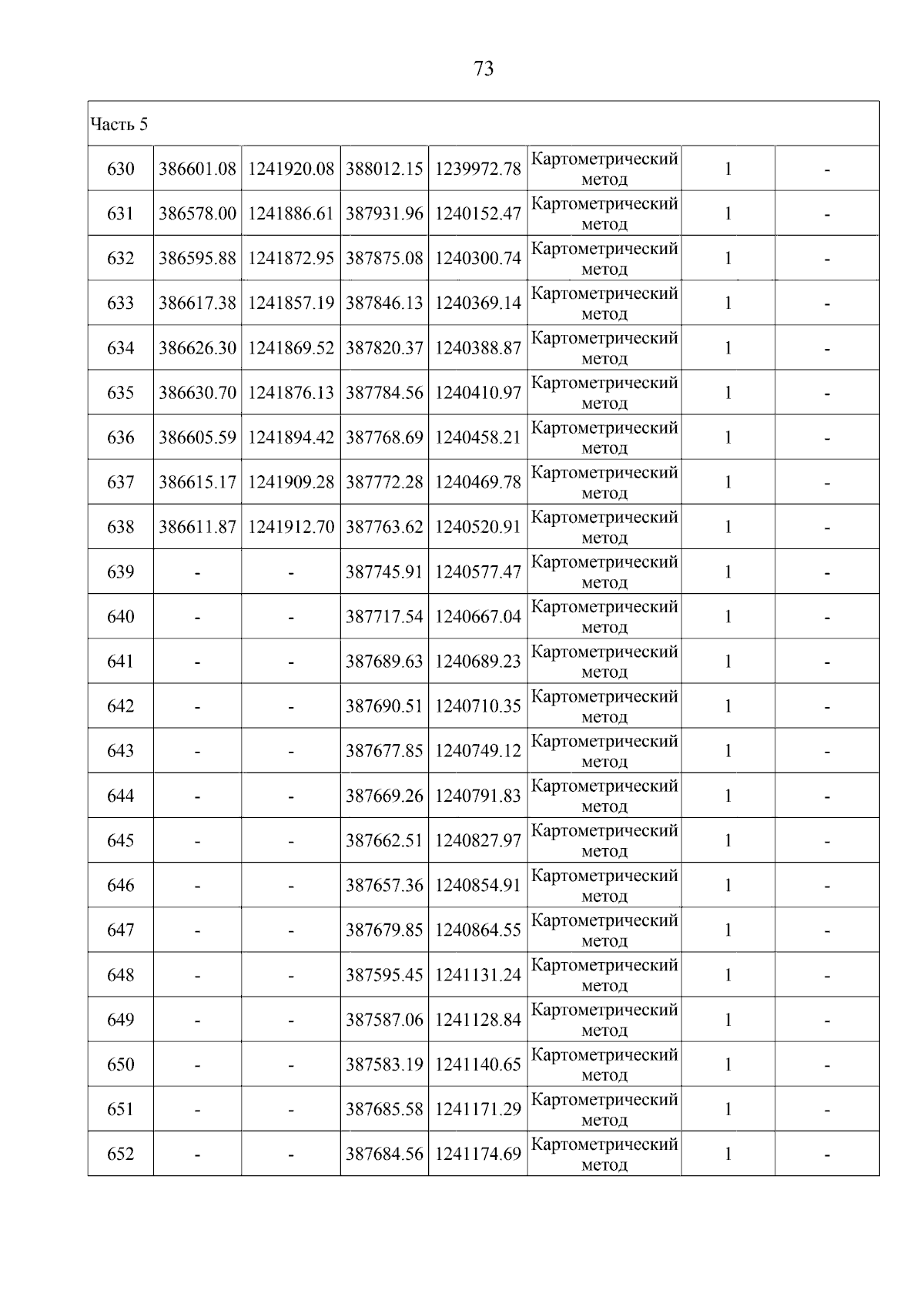 73

| Часть 5 | | | | | | | |
|---|---|---|---|---|---|---|---|
| 630 | 386601.08 | 1241920.08 | 388012.15 | 1239972.78 | Картометрический метод | 1 | - |
| 631 | 386578.00 | 1241886.61 | 387931.96 | 1240152.47 | Картометрический метод | 1 | - |
| 632 | 386595.88 | 1241872.95 | 387875.08 | 1240300.74 | Картометрический метод | 1 | - |
| 633 | 386617.38 | 1241857.19 | 387846.13 | 1240369.14 | Картометрический метод | 1 | - |
| 634 | 386626.30 | 1241869.52 | 387820.37 | 1240388.87 | Картометрический метод | 1 | - |
| 635 | 386630.70 | 1241876.13 | 387784.56 | 1240410.97 | Картометрический метод | 1 | - |
| 636 | 386605.59 | 1241894.42 | 387768.69 | 1240458.21 | Картометрический метод | 1 | - |
| 637 | 386615.17 | 1241909.28 | 387772.28 | 1240469.78 | Картометрический метод | 1 | - |
| 638 | 386611.87 | 1241912.70 | 387763.62 | 1240520.91 | Картометрический метод | 1 | - |
| 639 | - | - | 387745.91 | 1240577.47 | Картометрический метод | 1 | - |
| 640 | - | - | 387717.54 | 1240667.04 | Картометрический метод | 1 | - |
| 641 | - | - | 387689.63 | 1240689.23 | Картометрический метод | 1 | - |
| 642 | - | - | 387690.51 | 1240710.35 | Картометрический метод | 1 | - |
| 643 | - | - | 387677.85 | 1240749.12 | Картометрический метод | 1 | - |
| 644 | - | - | 387669.26 | 1240791.83 | Картометрический метод | 1 | - |
| 645 | - | - | 387662.51 | 1240827.97 | Картометрический метод | 1 | - |
| 646 | - | - | 387657.36 | 1240854.91 | Картометрический метод | 1 | - |
| 647 | - | - | 387679.85 | 1240864.55 | Картометрический метод | 1 | - |
| 648 | - | - | 387595.45 | 1241131.24 | Картометрический метод | 1 | - |
| 649 | - | - | 387587.06 | 1241128.84 | Картометрический метод | 1 | - |
| 650 | - | - | 387583.19 | 1241140.65 | Картометрический метод | 1 | - |
| 651 | - | - | 387685.58 | 1241171.29 | Картометрический метод | 1 | - |
| 652 | - | - | 387684.56 | 1241174.69 | Картометрический метод | 1 | - |